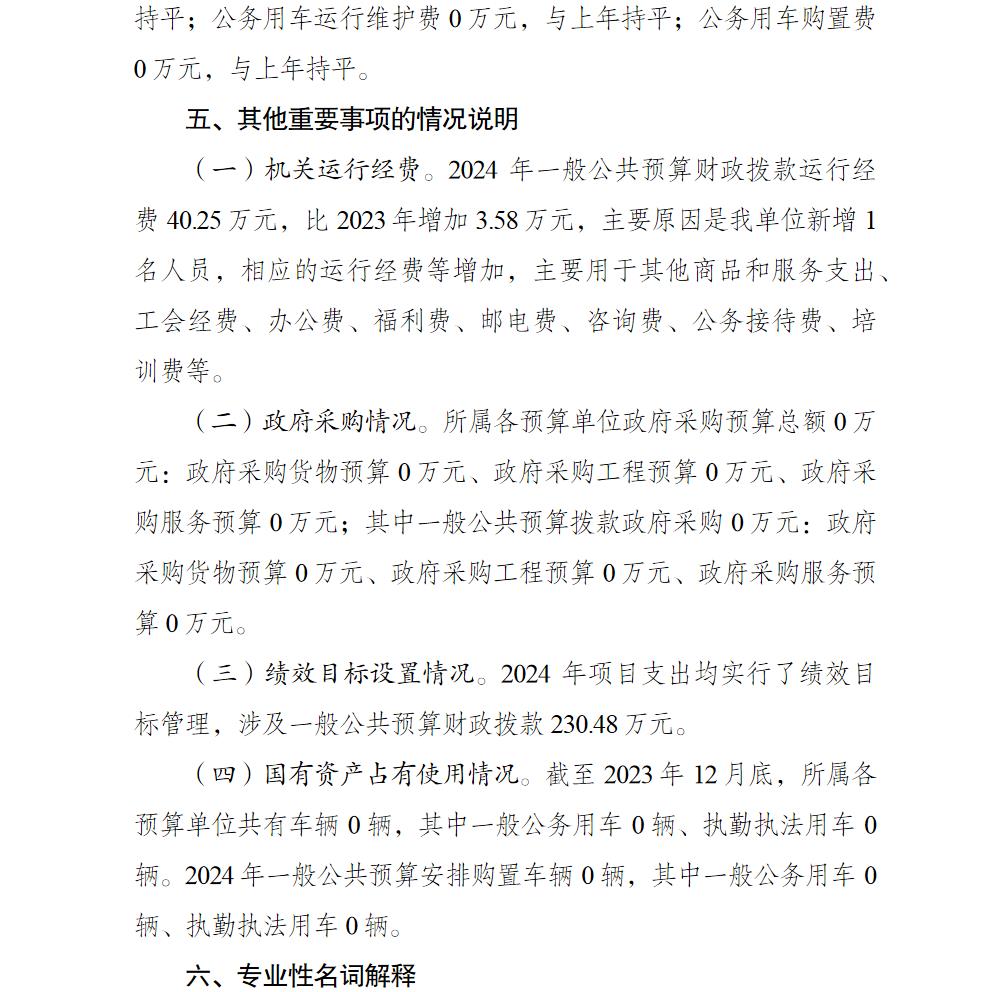 持平；公务用车运行维护费 0 万元，与上年持平；公务用车购置费 0 万元，与上年持平。

五、其他重要事项的情况说明

（一）机关运行经费。2024 年一般公共预算财政拨款运行经费 40.25 万元，比 2023 年增加 3.58 万元，主要原因是我单位新增 1 名人员，相应的运行经费等增加，主要用于其他商品和服务支出、工会经费、办公费、福利费、邮电费、咨询费、公务接待费、培训费等。

（二）政府采购情况。所属各预算单位政府采购预算总额 0 万元：政府采购货物预算 0 万元、政府采购工程预算 0 万元、政府采购服务预算 0 万元；其中一般公共预算拨款政府采购 0 万元：政府采购货物预算 0 万元、政府采购工程预算 0 万元、政府采购服务预算 0 万元。

（三）绩效目标设置情况。2024 年项目支出均实行了绩效目标管理，涉及一般公共预算财政拨款 230.48 万元。

（四）国有资产占有使用情况。截至 2023 年 12 月底，所属各预算单位共有车辆 0 辆，其中一般公务用车 0 辆、执勤执法用车 0 辆。2024 年一般公共预算安排购置车辆 0 辆，其中一般公务用车 0 辆、执勤执法用车 0 辆。

六、专业性名词解释